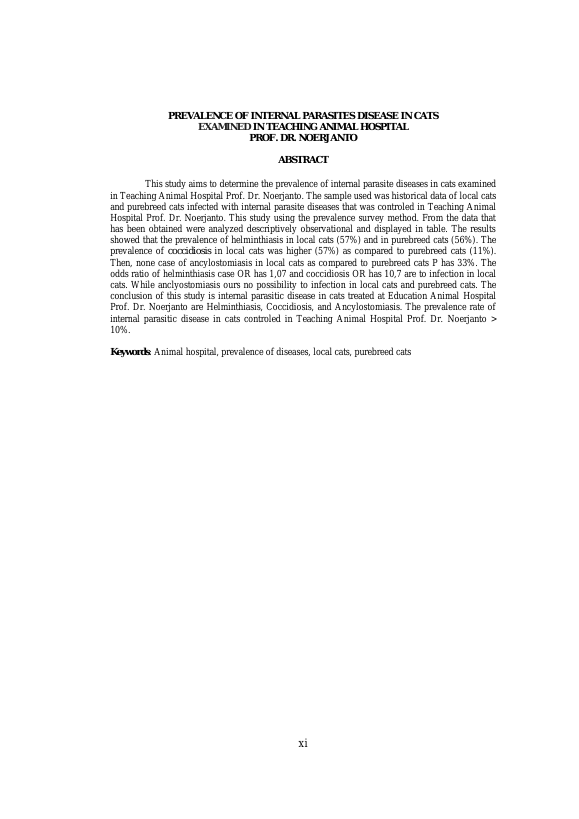 PREVALENCE OF INTERNAL PARASITES DISEASE IN CATS EXAMINED IN TEACHING ANIMAL HOSPITAL PROF. DR. NOERJANTO

ABSTRACT

This study aims to determine the prevalence of internal parasite diseases in cats examined in Teaching Animal Hospital Prof. Dr. Noerjanto. The sample used was historical data of local cats and purebreed cats infected with internal parasite diseases that was controled in Teaching Animal Hospital Prof. Dr. Noerjanto. This study using the prevalence survey method. From the data that has been obtained were analyzed descriptively observational and displayed in table. The results showed that the prevalence of helminthiasis in local cats (57%) and in purebreed cats (56%). The prevalence of coccidiosis in local cats was higher (57%) as compared to purebreed cats (11%). Then, none case of ancylostomiasis in local cats as compared to purebreed cats P has 33%. The odds ratio of helminthiasis case OR has 1,07 and coccidiosis OR has 10,7 are to infection in local cats. While anclyostomiasis ours no possibility to infection in local cats and purebreed cats. The conclusion of this study is internal parasitic disease in cats treated at Education Animal Hospital Prof. Dr. Noerjanto are Helminthiasis, Coccidiosis, and Ancylostomiasis. The prevalence rate of internal parasitic disease in cats controled in Teaching Animal Hospital Prof. Dr. Noerjanto > 10%.

Keywords: Animal hospital, prevalence of diseases, local cats, purebreed cats

xi